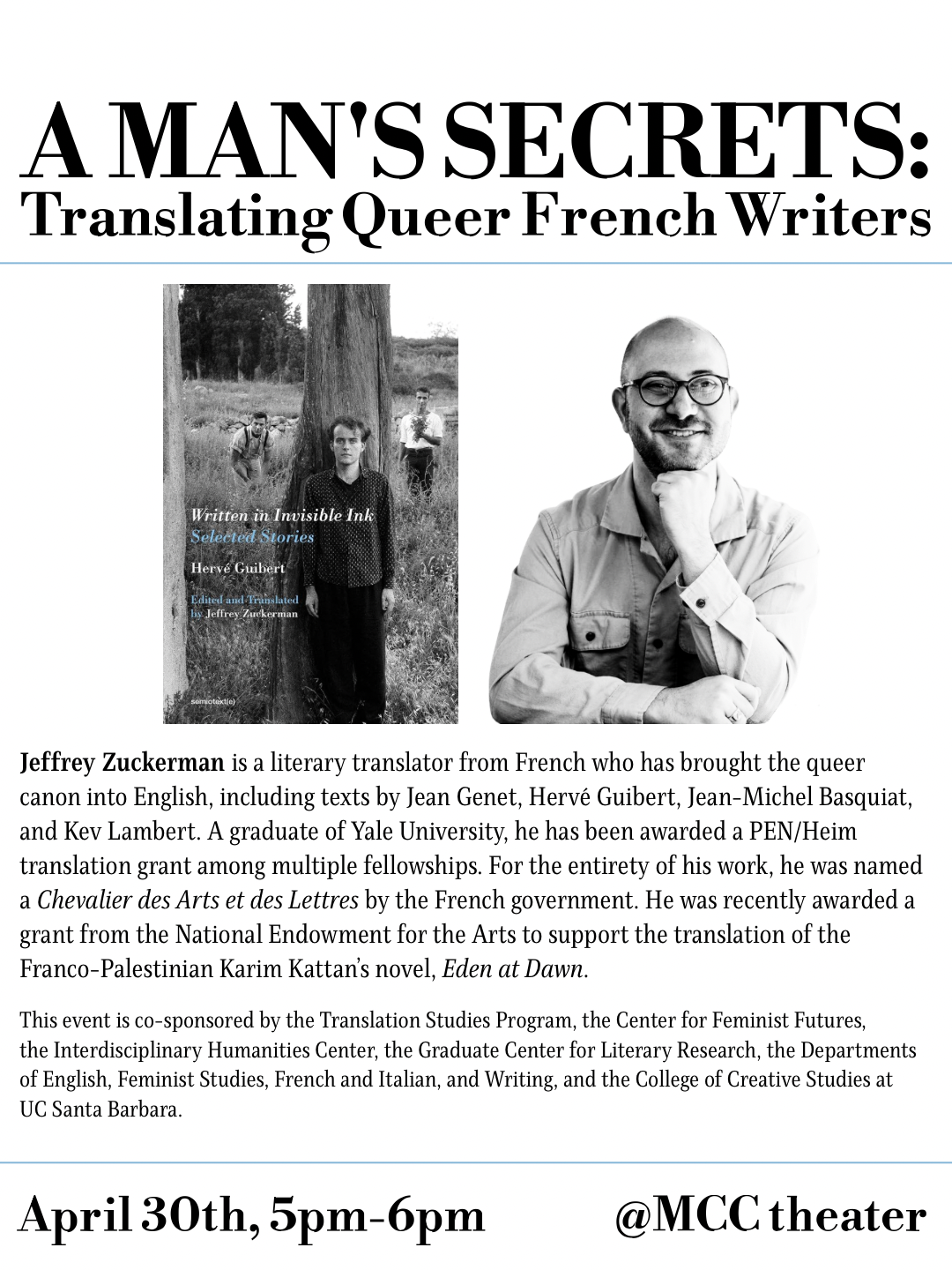 A MAN'S SECRETS:
Translating Queer French Writers

Written in Invisible Ink
Selected Stories
Hervé Guibert
Edited and Translated by Jeffrey Zuckerman
semiotext(e)

Jeffrey Zuckerman is a literary translator from French who has brought the queer canon into English, including texts by Jean Genet, Hervé Guibert, Jean-Michel Basquiat, and Kev Lambert. A graduate of Yale University, he has been awarded a PEN/Heim translation grant among multiple fellowships. For the entirety of his work, he was named a Chevalier des Arts et des Lettres by the French government. He was recently awarded a grant from the National Endowment for the Arts to support the translation of the Franco-Palestinian Karim Kattan's novel, Eden at Dawn.

This event is co-sponsored by the Translation Studies Program, the Center for Feminist Futures, the Interdisciplinary Humanities Center, the Graduate Center for Literary Research, the Departments of English, Feminist Studies, French and Italian, and Writing, and the College of Creative Studies at UC Santa Barbara.

April 30th, 5pm-6pm @MCC theater